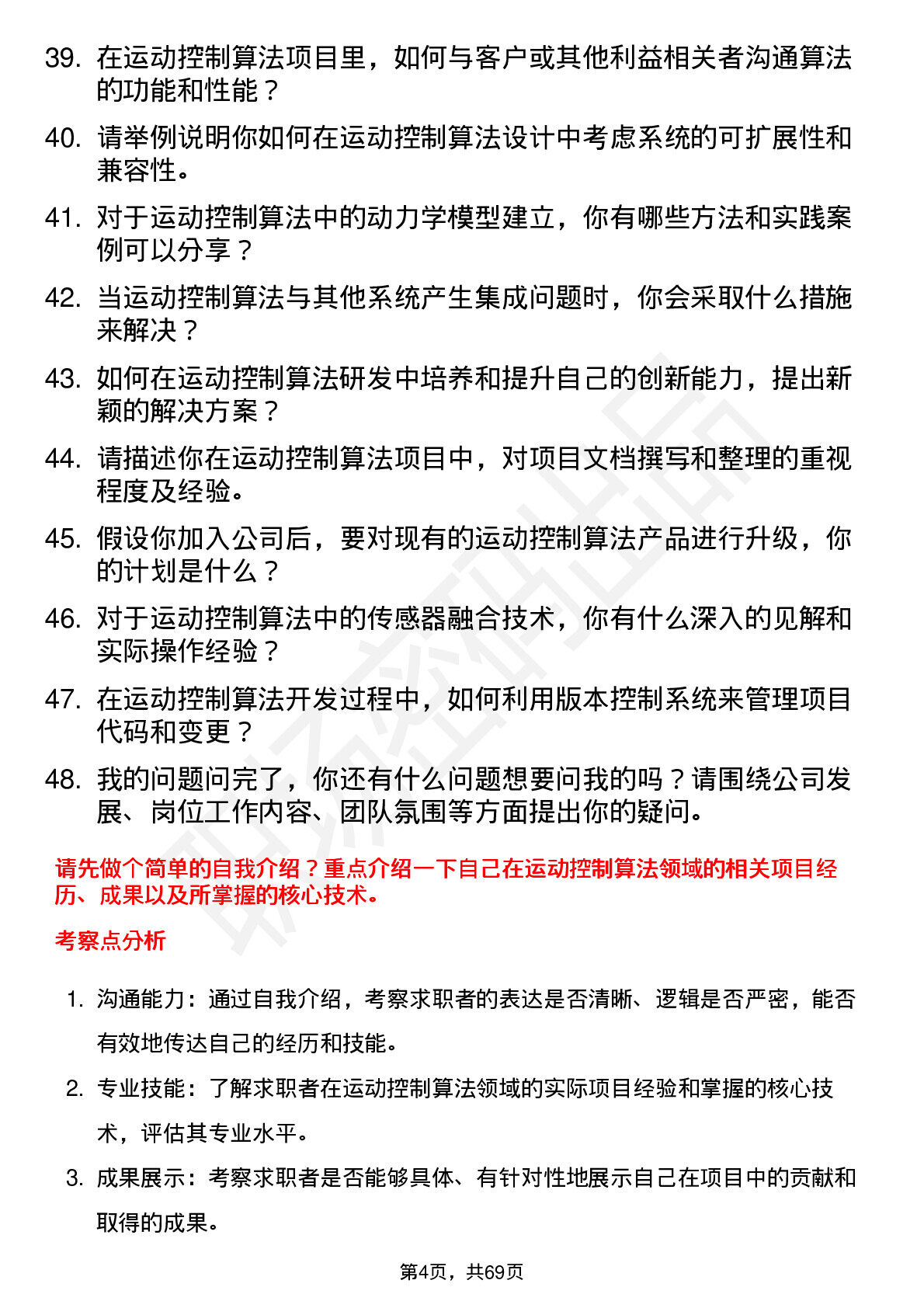 39. 在运动控制算法项目里，如何与客户或其他利益相关者沟通算法的功能和性能？

40. 请举例说明你如何在运动控制算法设计中考虑系统的可扩展性和兼容性。

41. 对于运动控制算法中的动力学模型建立，你有哪些方法和实践案例可以分享？

42. 当运动控制算法与其他系统产生集成问题时，你会采取什么措施来解决？

43. 如何在运动控制算法研发中培养和提升自己的创新能力，提出新颖的解决方案？

44. 请描述你在运动控制算法项目中，对项目文档撰写和整理的重视程度及经验。

45. 假设你加入公司后，要对现有的运动控制算法产品进行升级，你的计划是什么？

46. 对于运动控制算法中的传感器融合技术，你有什么深入的见解和实际操作经验？

47. 在运动控制算法开发过程中，如何利用版本控制系统来管理项目代码和变更？

48. 我的问题问完了，你还有什么问题想要问我的吗？请围绕公司发展、岗位工作内容、团队氛围等方面提出你的疑问。

请先做个简单的自我介绍？重点介绍一下自己在运动控制算法领域的相关项目经历、成果以及所掌握的核心技术。

考察点分析

1. 沟通能力：通过自我介绍，考察求职者的表达是否清晰、逻辑是否严密，能否有效地传达自己的经历和技能。

2. 专业技能：了解求职者在运动控制算法领域的实际项目经验和掌握的核心技术，评估其专业水平。

3. 成果展示：考察求职者是否能够具体、有针对性地展示自己在项目中的贡献和取得的成果。

第4页，共69页